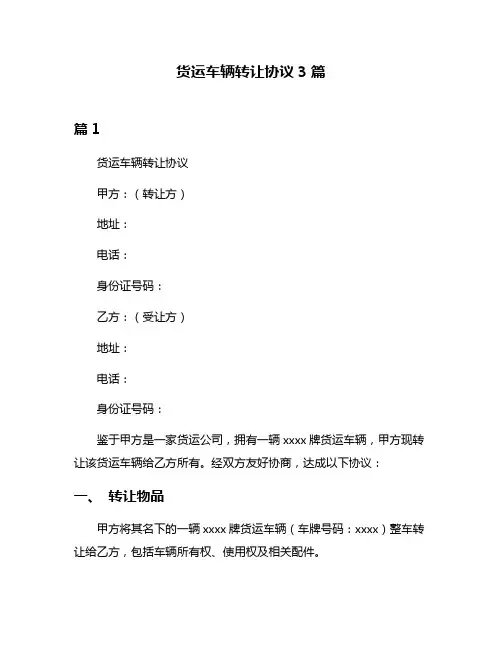 货运车辆转让协议 3 篇

篇 1

货运车辆转让协议

甲方：（转让方）

地址：

电话：

身份证号码：

乙方：（受让方）

地址：

电话：

身份证号码：

鉴于甲方是一家货运公司，拥有一辆 xxxx 牌货运车辆，甲方现转让该货运车辆给乙方所有。经双方友好协商，达成以下协议：

一、 转让物品

甲方将其名下的一辆 xxxx 牌货运车辆（车牌号码：xxxx）整车转让给乙方，包括车辆所有权、使用权及相关配件。